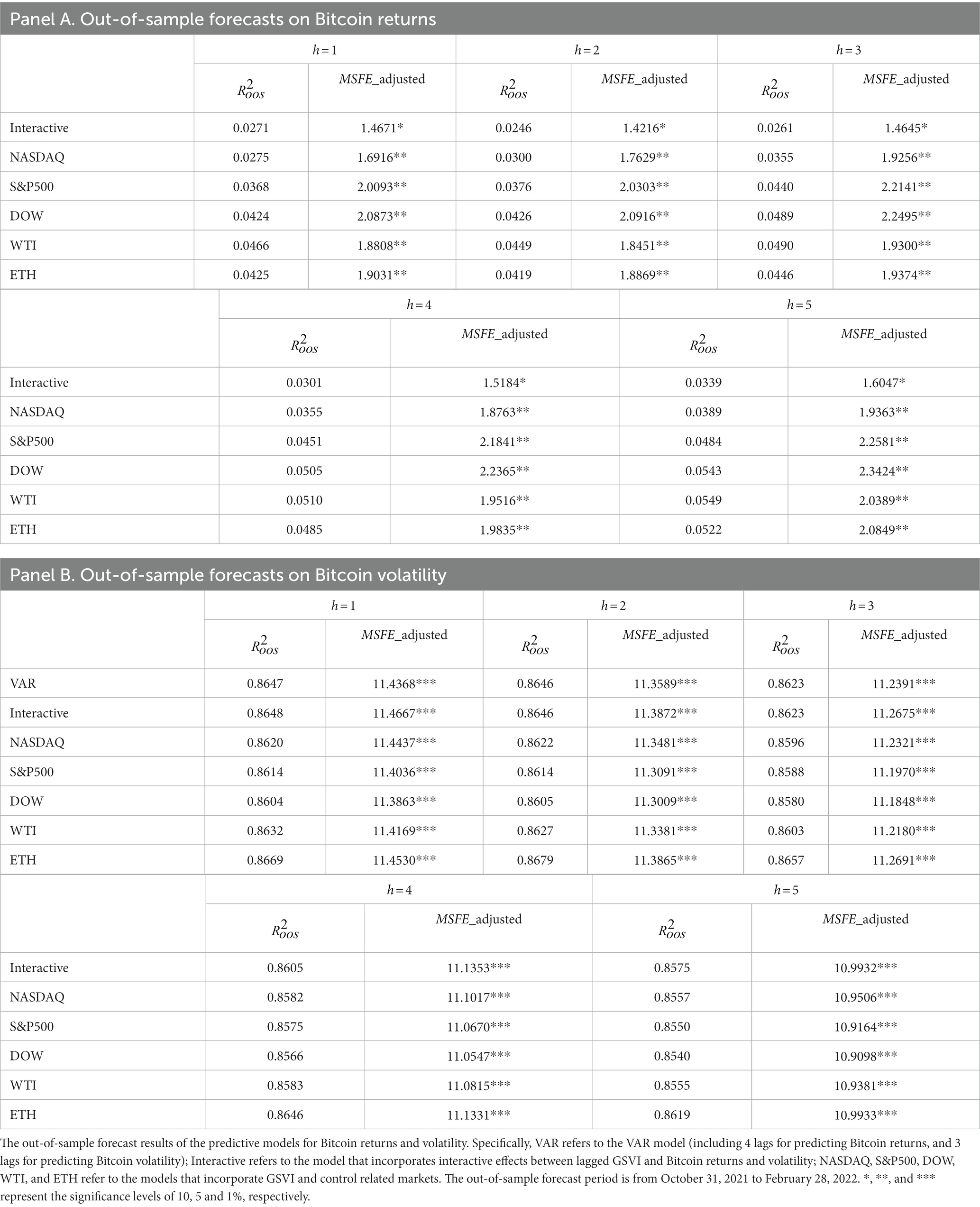 Panel A. Out-of-sample forecasts on Bitcoin returns

| | $h=1$ | | $h=2$ | | $h=3$ | |
|---|---|---|---|---|---|---|
| | $R^2_{oos}$ | $MSFE$\_adjusted | $R^2_{oos}$ | $MSFE$\_adjusted | $R^2_{oos}$ | $MSFE$\_adjusted |
| Interactive | 0.0271 | 1.4671* | 0.0246 | 1.4216* | 0.0261 | 1.4645* |
| NASDAQ | 0.0275 | 1.6916** | 0.0300 | 1.7629** | 0.0355 | 1.9256** |
| S&P500 | 0.0368 | 2.0093** | 0.0376 | 2.0303** | 0.0440 | 2.2141** |
| DOW | 0.0424 | 2.0873** | 0.0426 | 2.0916** | 0.0489 | 2.2495** |
| WTI | 0.0466 | 1.8808** | 0.0449 | 1.8451** | 0.0490 | 1.9300** |
| ETH | 0.0425 | 1.9031** | 0.0419 | 1.8869** | 0.0446 | 1.9374** |

| | $h=4$ | | $h=5$ | |
|---|---|---|---|---|
| | $R^2_{oos}$ | $MSFE$\_adjusted | $R^2_{oos}$ | $MSFE$\_adjusted |
| Interactive | 0.0301 | 1.5184* | 0.0339 | 1.6047* |
| NASDAQ | 0.0355 | 1.8763** | 0.0389 | 1.9363** |
| S&P500 | 0.0451 | 2.1841** | 0.0484 | 2.2581** |
| DOW | 0.0505 | 2.2365** | 0.0543 | 2.3424** |
| WTI | 0.0510 | 1.9516** | 0.0549 | 2.0389** |
| ETH | 0.0485 | 1.9835** | 0.0522 | 2.0849** |

Panel B. Out-of-sample forecasts on Bitcoin volatility

| | $h=1$ | | $h=2$ | | $h=3$ | |
|---|---|---|---|---|---|---|
| | $R^2_{oos}$ | $MSFE$\_adjusted | $R^2_{oos}$ | $MSFE$\_adjusted | $R^2_{oos}$ | $MSFE$\_adjusted |
| VAR | 0.8647 | 11.4368*** | 0.8646 | 11.3589*** | 0.8623 | 11.2391*** |
| Interactive | 0.8648 | 11.4667*** | 0.8646 | 11.3872*** | 0.8623 | 11.2675*** |
| NASDAQ | 0.8620 | 11.4437*** | 0.8622 | 11.3481*** | 0.8596 | 11.2321*** |
| S&P500 | 0.8614 | 11.4036*** | 0.8614 | 11.3091*** | 0.8588 | 11.1970*** |
| DOW | 0.8604 | 11.3863*** | 0.8605 | 11.3009*** | 0.8580 | 11.1848*** |
| WTI | 0.8632 | 11.4169*** | 0.8627 | 11.3381*** | 0.8603 | 11.2180*** |
| ETH | 0.8669 | 11.4530*** | 0.8679 | 11.3865*** | 0.8657 | 11.2691*** |

| | $h=4$ | | $h=5$ | |
|---|---|---|---|---|
| | $R^2_{oos}$ | $MSFE$\_adjusted | $R^2_{oos}$ | $MSFE$\_adjusted |
| Interactive | 0.8605 | 11.1353*** | 0.8575 | 10.9932*** |
| NASDAQ | 0.8582 | 11.1017*** | 0.8557 | 10.9506*** |
| S&P500 | 0.8575 | 11.0670*** | 0.8550 | 10.9164*** |
| DOW | 0.8566 | 11.0547*** | 0.8540 | 10.9098*** |
| WTI | 0.8583 | 11.0815*** | 0.8555 | 10.9381*** |
| ETH | 0.8646 | 11.1331*** | 0.8619 | 10.9933*** |

The out-of-sample forecast results of the predictive models for Bitcoin returns and volatility. Specifically, VAR refers to the VAR model (including 4 lags for predicting Bitcoin returns, and 3 lags for predicting Bitcoin volatility); Interactive refers to the model that incorporates interactive effects between lagged GSVI and Bitcoin returns and volatility; NASDAQ, S&P500, DOW, WTI, and ETH refer to the models that incorporate GSVI and control related markets. The out-of-sample forecast period is from October 31, 2021 to February 28, 2022. *, **, and *** represent the significance levels of 10, 5 and 1%, respectively.